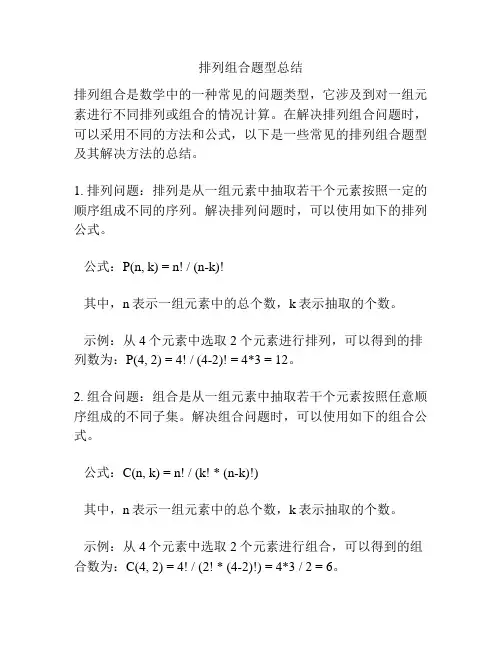 排列组合题型总结

排列组合是数学中的一种常见的问题类型，它涉及到对一组元素进行不同排列或组合的情况计算。在解决排列组合问题时，可以采用不同的方法和公式，以下是一些常见的排列组合题型及其解决方法的总结。

1. 排列问题：排列是从一组元素中抽取若干个元素按照一定的顺序组成不同的序列。解决排列问题时，可以使用如下的排列公式。

公式：$P(n, k) = n! / (n-k)!$

其中，n 表示一组元素中的总个数，k 表示抽取的个数。

示例：从 4 个元素中选取 2 个元素进行排列，可以得到的排列数为：$P(4, 2) = 4! / (4-2)! = 4*3 = 12$。

2. 组合问题：组合是从一组元素中抽取若干个元素按照任意顺序组成的不同子集。解决组合问题时，可以使用如下的组合公式。

公式：$C(n, k) = n! / (k! * (n-k)!)$

其中，n 表示一组元素中的总个数，k 表示抽取的个数。

示例：从 4 个元素中选取 2 个元素进行组合，可以得到的组合数为：$C(4, 2) = 4! / (2! * (4-2)!) = 4*3 / 2 = 6$。